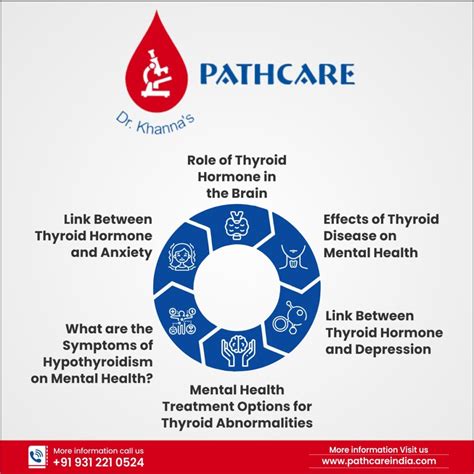 PATHCARE
Dr. Khanna's

Role of Thyroid Hormone in the Brain

Effects of Thyroid Disease on Mental Health

Link Between Thyroid Hormone and Depression

Mental Health Treatment Options for Thyroid Abnormalities

What are the Symptoms of Hypothyroidism on Mental Health?

Link Between Thyroid Hormone and Anxiety

More information call us
+91 931 221 0524

More information Visit us
www.pathcareindia.com